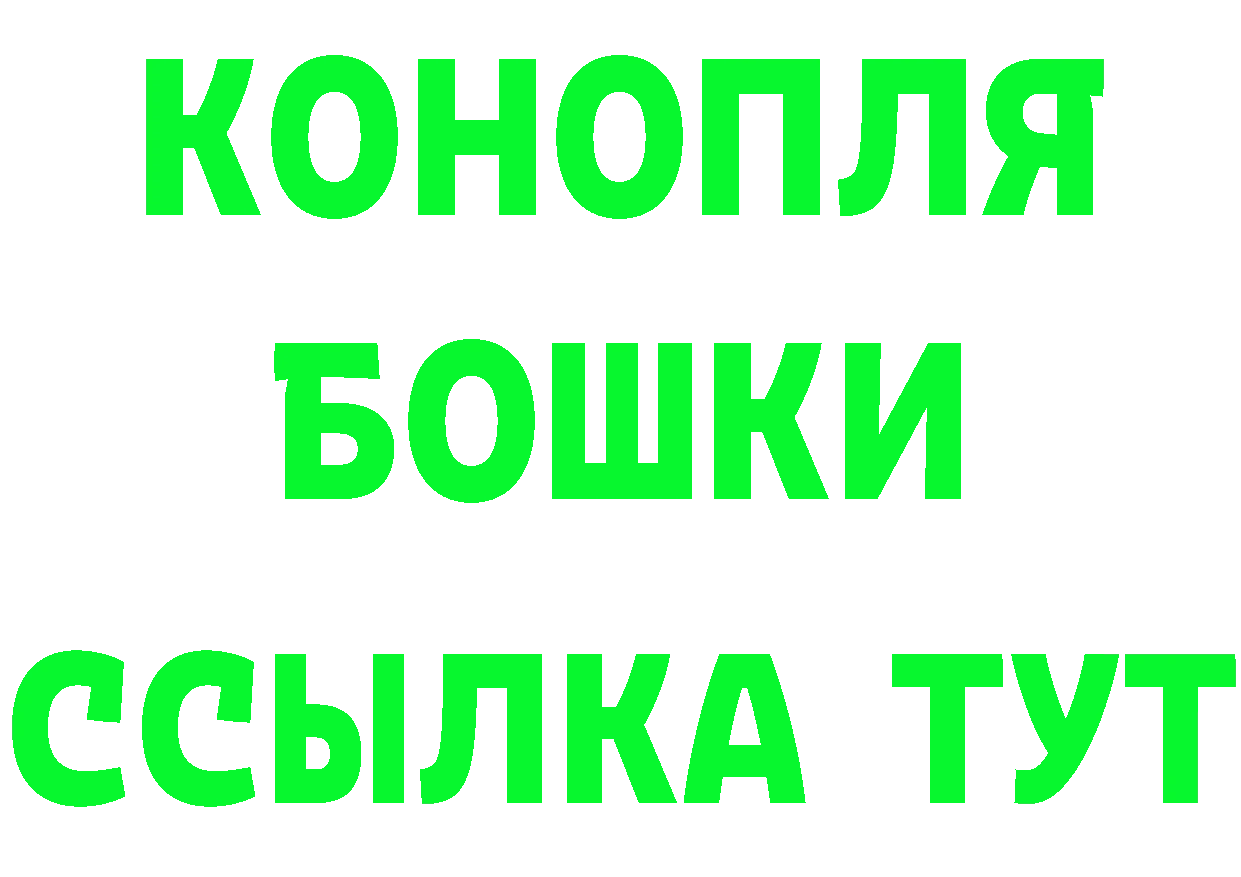 КОНОПЛЯ
БОШКИ
ССЫЛКА ТУТ